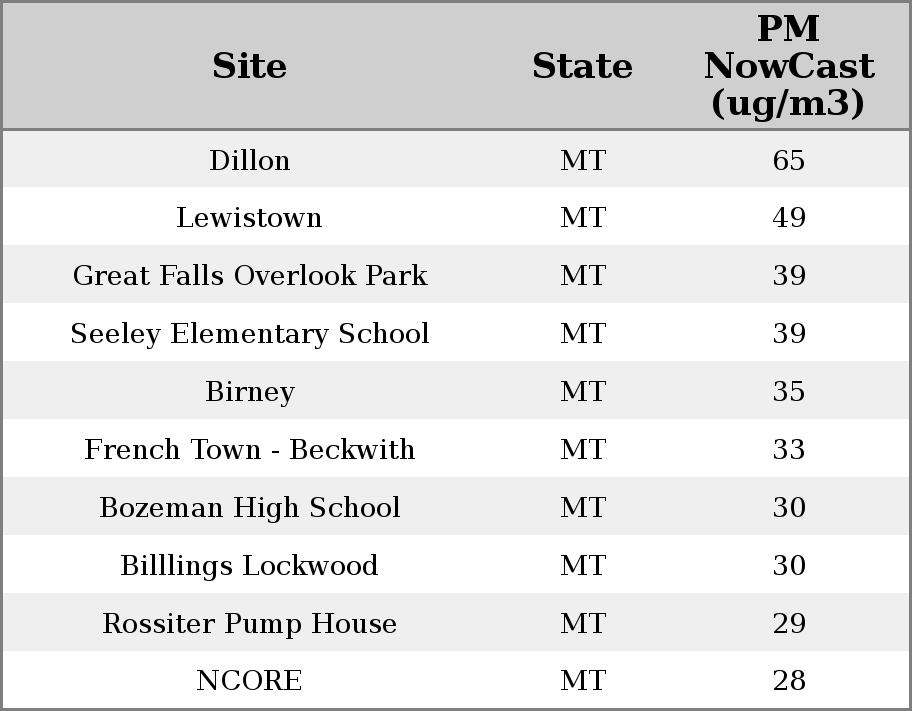 | Site | State | PM NowCast (ug/m3) |
|---|---|---|
| Dillon | MT | 65 |
| Lewistown | MT | 49 |
| Great Falls Overlook Park | MT | 39 |
| Seeley Elementary School | MT | 39 |
| Birney | MT | 35 |
| French Town - Beckwith | MT | 33 |
| Bozeman High School | MT | 30 |
| Billlings Lockwood | MT | 30 |
| Rossiter Pump House | MT | 29 |
| NCORE | MT | 28 |